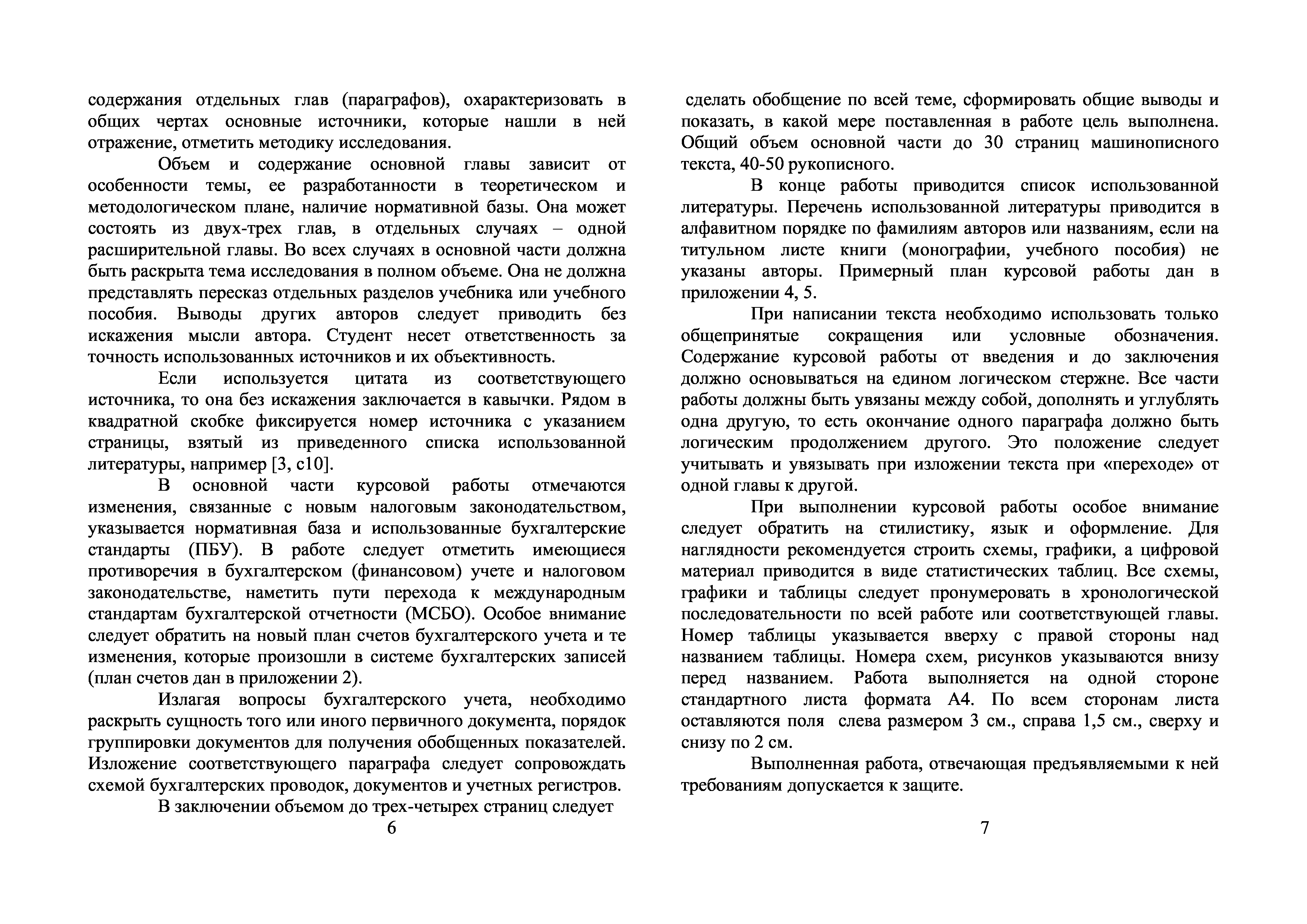 содержания отдельных глав (параграфов), охарактеризовать в общих чертах основные источники, которые нашли в ней отражение, отметить методику исследования.

Объем и содержание основной главы зависит от особенности темы, ее разработанности в теоретическом и методологическом плане, наличие нормативной базы. Она может состоять из двух-трех глав, в отдельных случаях – одной расширительной главы. Во всех случаях в основной части должна быть раскрыта тема исследования в полном объеме. Она не должна представлять пересказ отдельных разделов учебника или учебного пособия. Выводы других авторов следует приводить без искажения мысли автора. Студент несет ответственность за точность использованных источников и их объективность.

Если используется цитата из соответствующего источника, то она без искажения заключается в кавычки. Рядом в квадратной скобке фиксируется номер источника с указанием страницы, взятый из приведенного списка использованной литературы, например [3, с10].

В основной части курсовой работы отмечаются изменения, связанные с новым налоговым законодательством, указывается нормативная база и использованные бухгалтерские стандарты (ПБУ). В работе следует отметить имеющиеся противоречия в бухгалтерском (финансовом) учете и налоговом законодательстве, наметить пути перехода к международным стандартам бухгалтерской отчетности (МСБО). Особое внимание следует обратить на новый план счетов бухгалтерского учета и те изменения, которые произошли в системе бухгалтерских записей (план счетов дан в приложении 2).

Излагая вопросы бухгалтерского учета, необходимо раскрыть сущность того или иного первичного документа, порядок группировки документов для получения обобщенных показателей. Изложение соответствующего параграфа следует сопровождать схемой бухгалтерских проводок, документов и учетных регистров.

В заключении объемом до трех-четырех страниц следует

6

сделать обобщение по всей теме, сформировать общие выводы и показать, в какой мере поставленная в работе цель выполнена. Общий объем основной части до 30 страниц машинописного текста, 40-50 рукописного.

В конце работы приводится список использованной литературы. Перечень использованной литературы приводится в алфавитном порядке по фамилиям авторов или названиям, если на титульном листе книги (монографии, учебного пособия) не указаны авторы. Примерный план курсовой работы дан в приложении 4, 5.

При написании текста необходимо использовать только общепринятые сокращения или условные обозначения. Содержание курсовой работы от введения и до заключения должно основываться на едином логическом стержне. Все части работы должны быть увязаны между собой, дополнять и углублять одна другую, то есть окончание одного параграфа должно быть логическим продолжением другого. Это положение следует учитывать и увязывать при изложении текста при «переходе» от одной главы к другой.

При выполнении курсовой работы особое внимание следует обратить на стилистику, язык и оформление. Для наглядности рекомендуется строить схемы, графики, а цифровой материал приводится в виде статистических таблиц. Все схемы, графики и таблицы следует пронумеровать в хронологической последовательности по всей работе или соответствующей главы. Номер таблицы указывается вверху с правой стороны над названием таблицы. Номера схем, рисунков указываются внизу перед названием. Работа выполняется на одной стороне стандартного листа формата А4. По всем сторонам листа оставляются поля слева размером 3 см., справа 1,5 см., сверху и снизу по 2 см.

Выполненная работа, отвечающая предъявляемыми к ней требованиям допускается к защите.

7